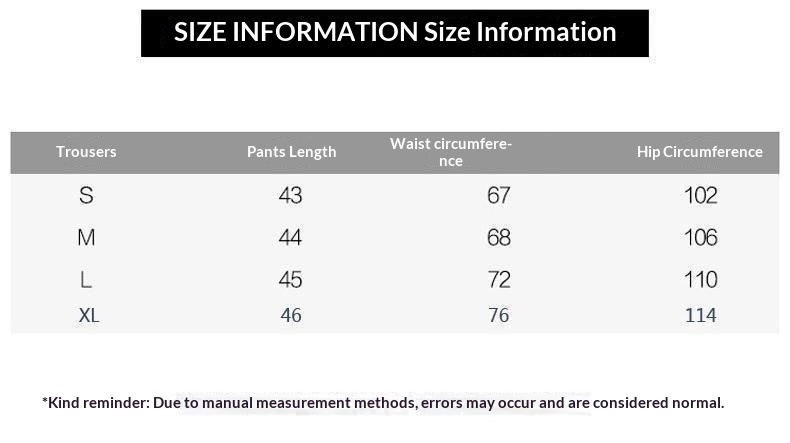 SIZE INFORMATION Size Information

| Trousers | Pants Length | Waist circumference | Hip Circumference |
|---|---|---|---|
| S | 43 | 67 | 102 |
| M | 44 | 68 | 106 |
| L | 45 | 72 | 110 |
| XL | 46 | 76 | 114 |

*Kind reminder: Due to manual measurement methods, errors may occur and are considered normal.